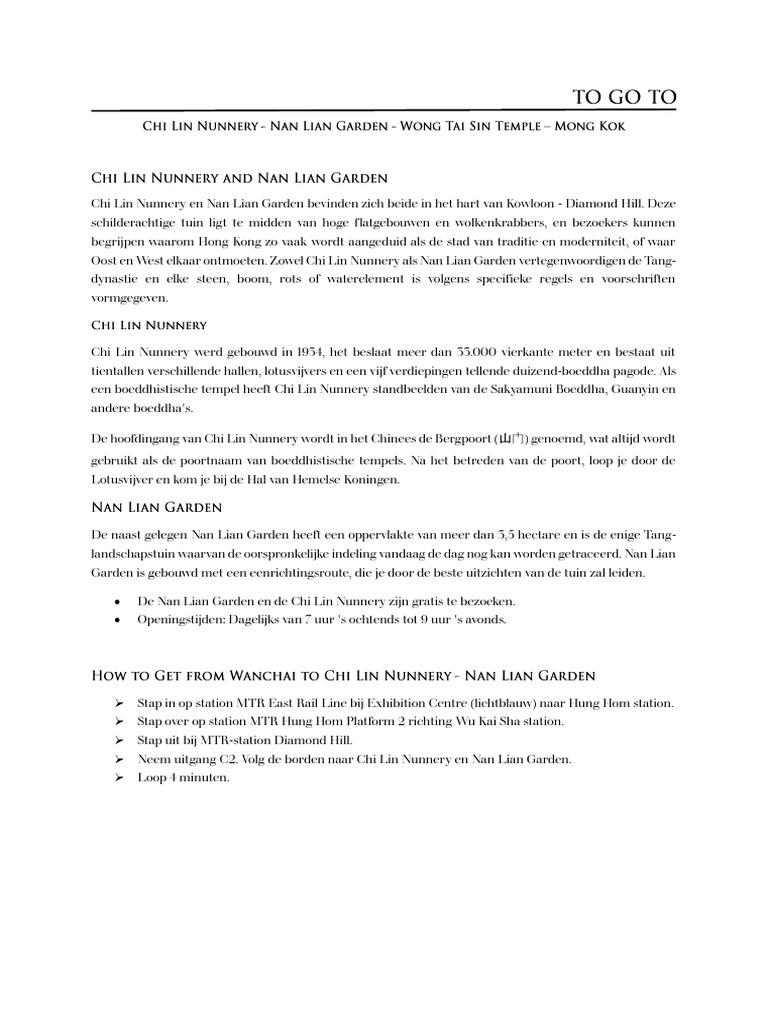 TO GO TO

Chi Lin Nunnery - Nan Lian Garden - Wong Tai Sin Temple – Mong Kok

Chi Lin Nunnery and Nan Lian Garden

Chi Lin Nunnery en Nan Lian Garden bevinden zich beide in het hart van Kowloon - Diamond Hill. Deze schilderachtige tuin ligt te midden van hoge flatgebouwen en wolkenkrabbers, en bezoekers kunnen begrijpen waarom Hong Kong zo vaak wordt aangeduid als de stad van traditie en moderniteit, of waar Oost en West elkaar ontmoeten. Zowel Chi Lin Nunnery als Nan Lian Garden vertegenwoordigen de Tang-dynastie en elke steen, boom, rots of waterelement is volgens specifieke regels en voorschriften vormgegeven.

Chi Lin Nunnery

Chi Lin Nunnery werd gebouwd in 1934, het beslaat meer dan 33.000 vierkante meter en bestaat uit tientallen verschillende hallen, lotusvijvers en een vijf verdiepingen tellende duizend-boeddha pagode. Als een boeddhistische tempel heeft Chi Lin Nunnery standbeelden van de Sakyamuni Boeddha, Guanyin en andere boeddha's.

De hoofdingang van Chi Lin Nunnery wordt in het Chinees de Bergpoort (山門) genoemd, wat altijd wordt gebruikt als de poortnaam van boeddhistische tempels. Na het betreden van de poort, loop je door de Lotusvijver en kom je bij de Hal van Hemelse Koningen.

Nan Lian Garden

De naast gelegen Nan Lian Garden heeft een oppervlakte van meer dan 3,5 hectare en is de enige Tang-landschapstuin waarvan de oorspronkelijke indeling vandaag de dag nog kan worden getraceerd. Nan Lian Garden is gebouwd met een eenrichtingsroute, die je door de beste uitzichten van de tuin zal leiden.

• De Nan Lian Garden en de Chi Lin Nunnery zijn gratis te bezoeken.
• Openingstijden: Dagelijks van 7 uur 's ochtends tot 9 uur 's avonds.

How to Get from Wanchai to Chi Lin Nunnery - Nan Lian Garden

➢ Stap in op station MTR East Rail Line bij Exhibition Centre (lichtblauw) naar Hung Hom station.
➢ Stap over op station MTR Hung Hom Platform 2 richting Wu Kai Sha station.
➢ Stap uit bij MTR-station Diamond Hill.
➢ Neem uitgang C2. Volg de borden naar Chi Lin Nunnery en Nan Lian Garden.
➢ Loop 4 minuten.